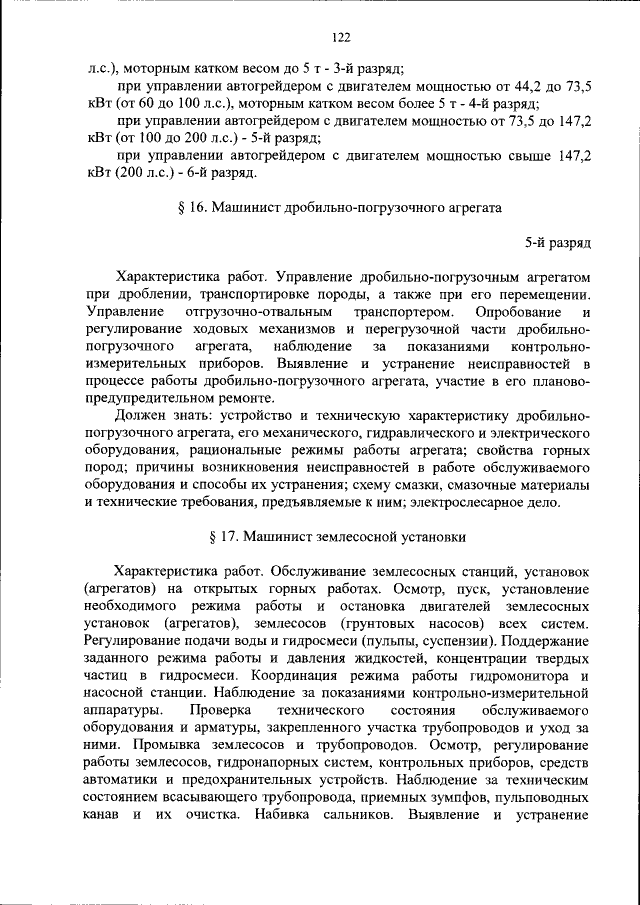 122

л.с.), моторным катком весом до 5 т - 3-й разряд;

при управлении автогрейдером с двигателем мощностью от 44,2 до 73,5 кВт (от 60 до 100 л.с.), моторным катком весом более 5 т - 4-й разряд;

при управлении автогрейдером с двигателем мощностью от 73,5 до 147,2 кВт (от 100 до 200 л.с.) - 5-й разряд;

при управлении автогрейдером с двигателем мощностью свыше 147,2 кВт (200 л.с.) - 6-й разряд.

§ 16. Машинист дробильно-погрузочного агрегата

5-й разряд

Характеристика работ. Управление дробильно-погрузочным агрегатом при дроблении, транспортировке породы, а также при его перемещении. Управление отгрузочно-отвальным транспортером. Опробование и регулирование ходовых механизмов и перегрузочной части дробильно-погрузочного агрегата, наблюдение за показаниями контрольно-измерительных приборов. Выявление и устранение неисправностей в процессе работы дробильно-погрузочного агрегата, участие в его планово-предупредительном ремонте.

Должен знать: устройство и техническую характеристику дробильно-погрузочного агрегата, его механического, гидравлического и электрического оборудования, рациональные режимы работы агрегата; свойства горных пород; причины возникновения неисправностей в работе обслуживаемого оборудования и способы их устранения; схему смазки, смазочные материалы и технические требования, предъявляемые к ним; электрослесарное дело.

§ 17. Машинист землесосной установки

Характеристика работ. Обслуживание землесосных станций, установок (агрегатов) на открытых горных работах. Осмотр, пуск, установление необходимого режима работы и остановка двигателей землесосных установок (агрегатов), землесосов (грунтовых насосов) всех систем. Регулирование подачи воды и гидросмеси (пульпы, суспензии). Поддержание заданного режима работы и давления жидкостей, концентрации твердых частиц в гидросмеси. Координация режима работы гидромонитора и насосной станции. Наблюдение за показаниями контрольно-измерительной аппаратуры. Проверка технического состояния обслуживаемого оборудования и арматуры, закрепленного участка трубопроводов и уход за ними. Промывка землесосов и трубопроводов. Осмотр, регулирование работы землесосов, гидронапорных систем, контрольных приборов, средств автоматики и предохранительных устройств. Наблюдение за техническим состоянием всасывающего трубопровода, приемных зумпфов, пульповодных канав и их очистка. Набивка сальников. Выявление и устранение